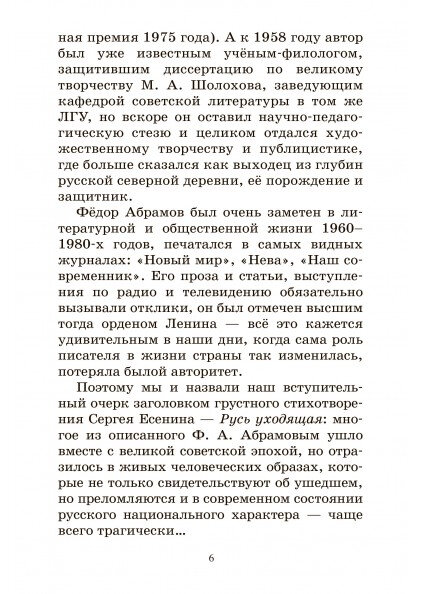 ная премия 1975 года). А к 1958 году автор был уже известным учёным-филологом, защитившим диссертацию по великому творчеству М. А. Шолохова, заведующим кафедрой советской литературы в том же ЛГУ, но вскоре он оставил научно-педагогическую стезю и целиком отдался художественному творчеству и публицистике, где больше сказался как выходец из глубин русской северной деревни, её порождение и защитник.

Фёдор Абрамов был очень заметен в литературной и общественной жизни 1960–1980-х годов, печатался в самых видных журналах: «Новый мир», «Нева», «Наш современник». Его проза и статьи, выступления по радио и телевидению обязательно вызывали отклики, он был отмечен высшим тогда орденом Ленина — всё это кажется удивительным в наши дни, когда сама роль писателя в жизни страны так изменилась, потеряла былой авторитет.

Поэтому мы и назвали наш вступительный очерк заголовком грустного стихотворения Сергея Есенина — Русь уходящая: многое из описанного Ф. А. Абрамовым ушло вместе с великой советской эпохой, но отразилось в живых человеческих образах, которые не только свидетельствуют об ушедшем, но преломляются и в современном состоянии русского национального характера — чаще всего трагически...

6